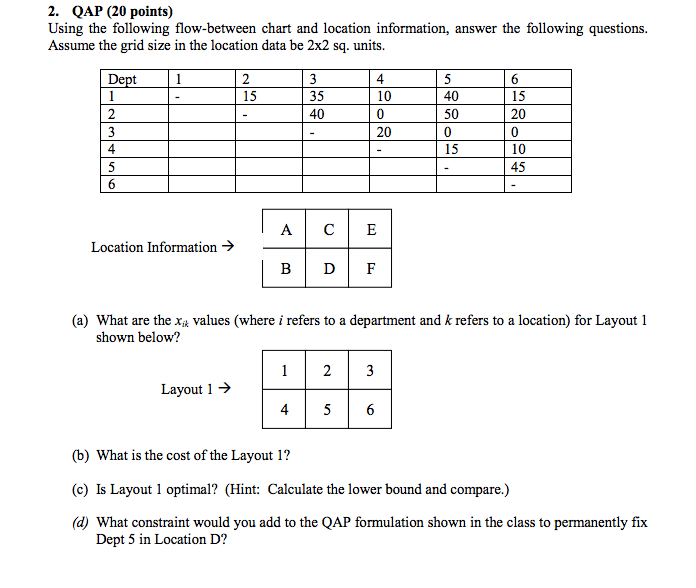 2. QAP (20 points)
Using the following flow-between chart and location information, answer the following questions. Assume the grid size in the location data be 2x2 sq. units.

| Dept | 1 | 2 | 3 | 4 | 5 | 6 |
|---|---|---|---|---|---|---|
| 1 | - | 15 | 35 | 10 | 40 | 15 |
| 2 | | - | 40 | 0 | 50 | 20 |
| 3 | | | - | 20 | 0 | 0 |
| 4 | | | | - | 15 | 10 |
| 5 | | | | | - | 45 |
| 6 | | | | | | - |

Location Information →

| A | C | E |
|---|---|---|
| B | D | F |

(a) What are the $x_{ik}$ values (where $i$ refers to a department and $k$ refers to a location) for Layout 1 shown below?

Layout 1 →

| 1 | 2 | 3 |
|---|---|---|
| 4 | 5 | 6 |

(b) What is the cost of the Layout 1?

(c) Is Layout 1 optimal? (Hint: Calculate the lower bound and compare.)

(d) What constraint would you add to the QAP formulation shown in the class to permanently fix Dept 5 in Location D?